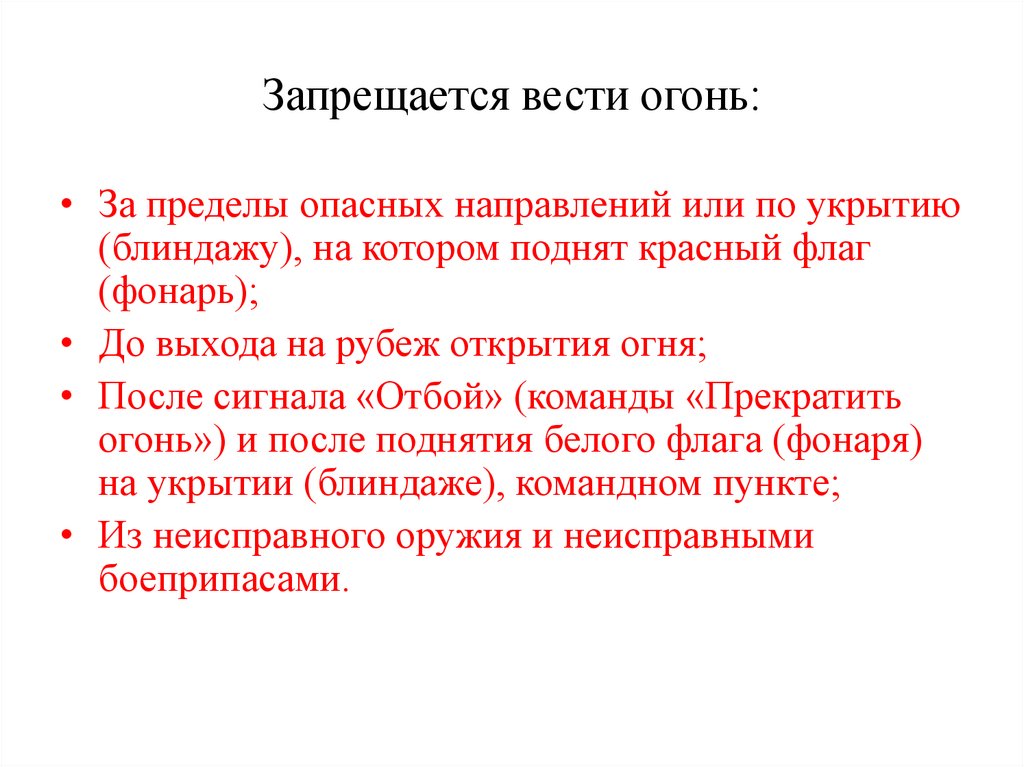 Запрещается вести огонь:

• За пределы опасных направлений или по укрытию (блиндажу), на котором поднят красный флаг (фонарь);
• До выхода на рубеж открытия огня;
• После сигнала «Отбой» (команды «Прекратить огонь») и после поднятия белого флага (фонаря) на укрытии (блиндаже), командном пункте;
• Из неисправного оружия и неисправными боеприпасами.